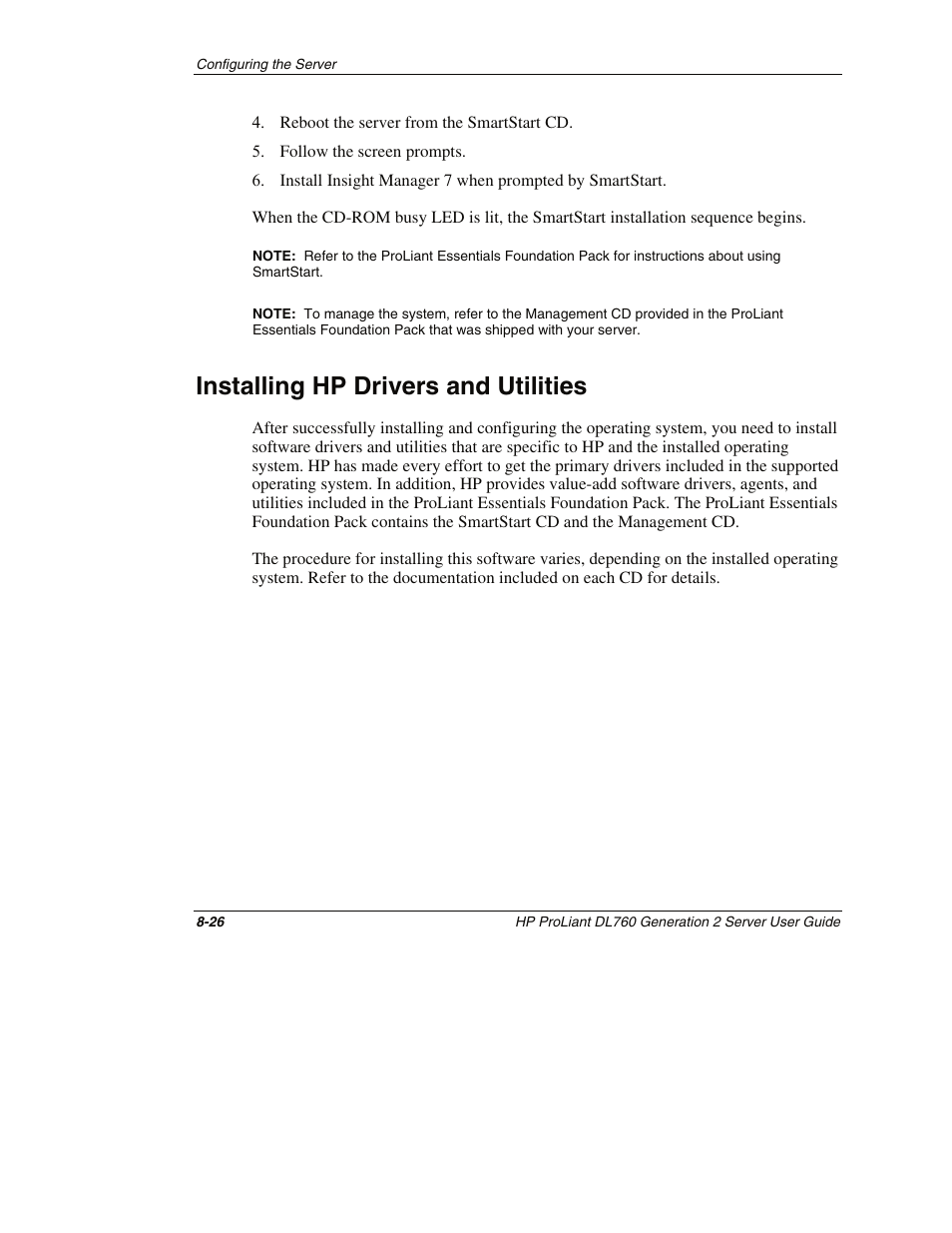 Configuring the Server

4. Reboot the server from the SmartStart CD.

5. Follow the screen prompts.

6. Install Insight Manager 7 when prompted by SmartStart.

When the CD-ROM busy LED is lit, the SmartStart installation sequence begins.

NOTE: Refer to the ProLiant Essentials Foundation Pack for instructions about using SmartStart.

NOTE: To manage the system, refer to the Management CD provided in the ProLiant Essentials Foundation Pack that was shipped with your server.

Installing HP Drivers and Utilities

After successfully installing and configuring the operating system, you need to install software drivers and utilities that are specific to HP and the installed operating system. HP has made every effort to get the primary drivers included in the supported operating system. In addition, HP provides value-add software drivers, agents, and utilities included in the ProLiant Essentials Foundation Pack. The ProLiant Essentials Foundation Pack contains the SmartStart CD and the Management CD.

The procedure for installing this software varies, depending on the installed operating system. Refer to the documentation included on each CD for details.

8-26

HP ProLiant DL760 Generation 2 Server User Guide